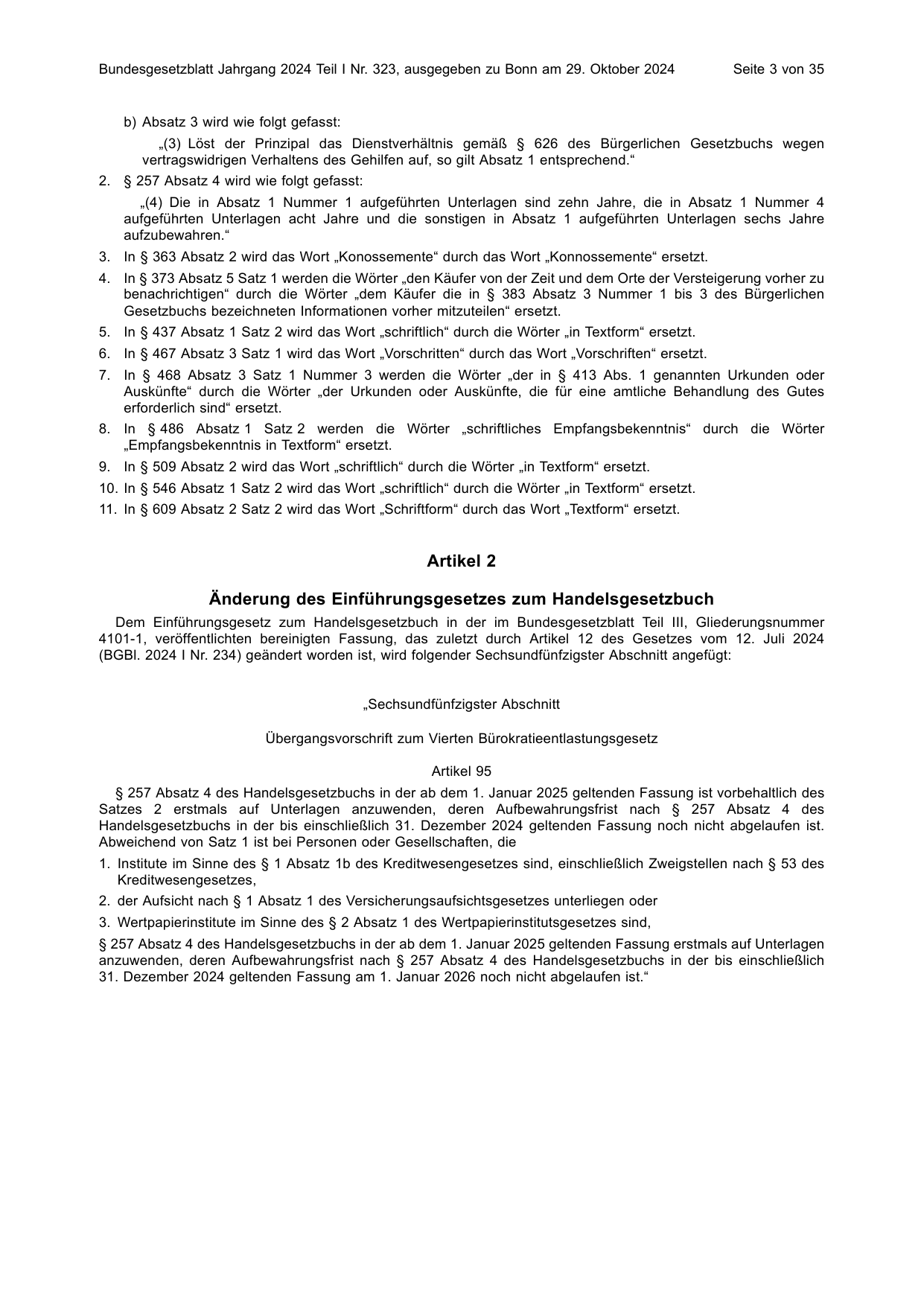 Bundesgesetzblatt Jahrgang 2024 Teil I Nr. 323, ausgegeben zu Bonn am 29. Oktober 2024 Seite 3 von 35

b) Absatz 3 wird wie folgt gefasst:

„(3) Löst der Prinzipal das Dienstverhältnis gemäß § 626 des Bürgerlichen Gesetzbuchs wegen vertragswidrigen Verhaltens des Gehilfen auf, so gilt Absatz 1 entsprechend.“

2. § 257 Absatz 4 wird wie folgt gefasst:

„(4) Die in Absatz 1 Nummer 1 aufgeführten Unterlagen sind zehn Jahre, die in Absatz 1 Nummer 4 aufgeführten Unterlagen acht Jahre und die sonstigen in Absatz 1 aufgeführten Unterlagen sechs Jahre aufzubewahren.“

3. In § 363 Absatz 2 wird das Wort „Konossemente“ durch das Wort „Konnossemente“ ersetzt.

4. In § 373 Absatz 5 Satz 1 werden die Wörter „den Käufer von der Zeit und dem Orte der Versteigerung vorher zu benachrichtigen“ durch die Wörter „dem Käufer die in § 383 Absatz 3 Nummer 1 bis 3 des Bürgerlichen Gesetzbuchs bezeichneten Informationen vorher mitzuteilen“ ersetzt.

5. In § 437 Absatz 1 Satz 2 wird das Wort „schriftlich“ durch die Wörter „in Textform“ ersetzt.

6. In § 467 Absatz 3 Satz 1 wird das Wort „Vorschritten“ durch das Wort „Vorschriften“ ersetzt.

7. In § 468 Absatz 3 Satz 1 Nummer 3 werden die Wörter „der in § 413 Abs. 1 genannten Urkunden oder Auskünfte“ durch die Wörter „der Urkunden oder Auskünfte, die für eine amtliche Behandlung des Gutes erforderlich sind“ ersetzt.

8. In § 486 Absatz 1 Satz 2 werden die Wörter „schriftliches Empfangsbekenntnis“ durch die Wörter „Empfangsbekenntnis in Textform“ ersetzt.

9. In § 509 Absatz 2 wird das Wort „schriftlich“ durch die Wörter „in Textform“ ersetzt.

10. In § 546 Absatz 1 Satz 2 wird das Wort „schriftlich“ durch die Wörter „in Textform“ ersetzt.

11. In § 609 Absatz 2 Satz 2 wird das Wort „Schriftform“ durch das Wort „Textform“ ersetzt.

Artikel 2

Änderung des Einführungsgesetzes zum Handelsgesetzbuch

Dem Einführungsgesetz zum Handelsgesetzbuch in der im Bundesgesetzblatt Teil III, Gliederungsnummer 4101-1, veröffentlichten bereinigten Fassung, das zuletzt durch Artikel 12 des Gesetzes vom 12. Juli 2024 (BGBl. 2024 I Nr. 234) geändert worden ist, wird folgender Sechsundfünfzigster Abschnitt angefügt:

„Sechsundfünfzigster Abschnitt

Übergangsvorschrift zum Vierten Bürokratieentlastungsgesetz

Artikel 95

§ 257 Absatz 4 des Handelsgesetzbuchs in der ab dem 1. Januar 2025 geltenden Fassung ist vorbehaltlich des Satzes 2 erstmals auf Unterlagen anzuwenden, deren Aufbewahrungsfrist nach § 257 Absatz 4 des Handelsgesetzbuchs in der bis einschließlich 31. Dezember 2024 geltenden Fassung noch nicht abgelaufen ist. Abweichend von Satz 1 ist bei Personen oder Gesellschaften, die

1. Institute im Sinne des § 1 Absatz 1b des Kreditwesengesetzes sind, einschließlich Zweigstellen nach § 53 des Kreditwesengesetzes,

2. der Aufsicht nach § 1 Absatz 1 des Versicherungsaufsichtsgesetzes unterliegen oder

3. Wertpapierinstitute im Sinne des § 2 Absatz 1 des Wertpapierinstitutsgesetzes sind,

§ 257 Absatz 4 des Handelsgesetzbuchs in der ab dem 1. Januar 2025 geltenden Fassung erstmals auf Unterlagen anzuwenden, deren Aufbewahrungsfrist nach § 257 Absatz 4 des Handelsgesetzbuchs in der bis einschließlich 31. Dezember 2024 geltenden Fassung am 1. Januar 2026 noch nicht abgelaufen ist.“